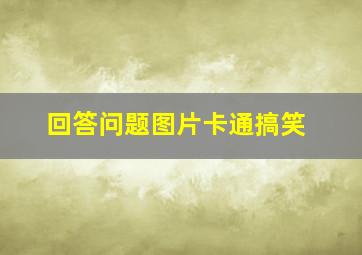 回答问题图片卡通搞笑